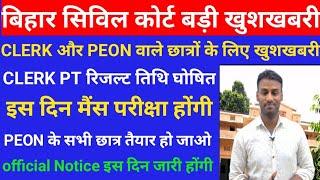 बिहार सिविल कोर्ट बड़ी खुशखबरी

CLERK और PEON वाले छात्रों के लिए खुशखबरी

CLERK PT रिजल्ट तिथि घोषित

इस दिन मैंस परीक्षा होंगी

PEON के सभी छात्र तैयार हो जाओ

official Notice इस दिन जारी होंगी